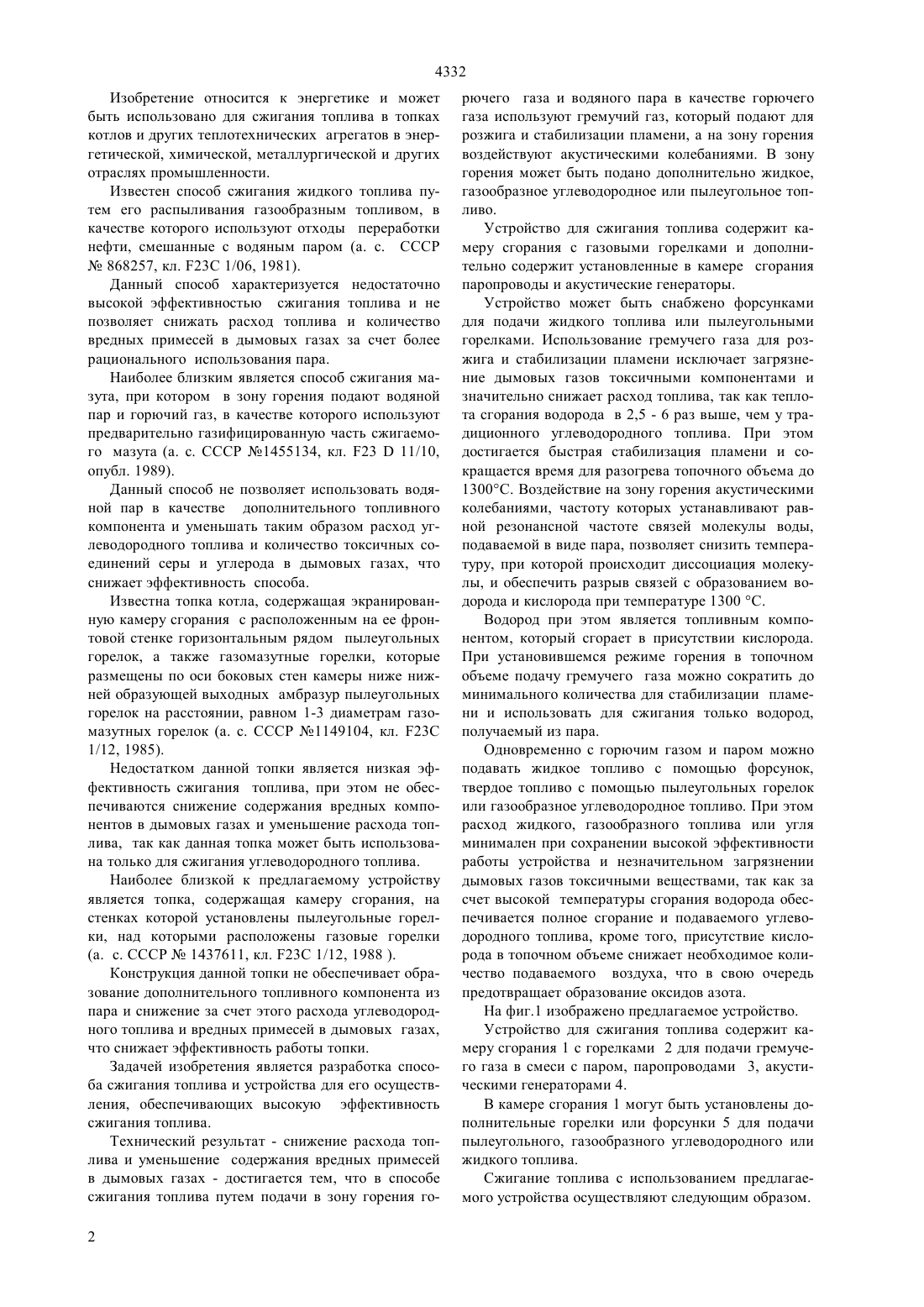 4332

Изобретение относится к энергетике и может быть использовано для сжигания топлива в топках котлов и других теплотехнических агрегатов в энергетической, химической, металлургической и других отраслях промышленности.

Известен способ сжигания жидкого топлива путем его распыливания газообразным топливом, в качестве которого используют отходы переработки нефти, смешанные с водяным паром (а. с. СССР № 868257, кл. F23C 1/06, 1981).

Данный способ характеризуется недостаточно высокой эффективностью сжигания топлива и не позволяет снижать расход топлива и количество вредных примесей в дымовых газах за счет более рационального использования пара.

Наиболее близким является способ сжигания мазута, при котором в зону горения подают водяной пар и горючий газ, в качестве которого используют предварительно газифицированную часть сжигаемого мазута (а. с. СССР №1455134, кл. F23 D 11/10, опубл. 1989).

Данный способ не позволяет использовать водяной пар в качестве дополнительного топливного компонента и уменьшать таким образом расход углеводородного топлива и количество токсичных соединений серы и углерода в дымовых газах, что снижает эффективность способа.

Известна топка котла, содержащая экранированную камеру сгорания с расположенным на ее фронтовой стенке горизонтальным рядом пылеугольных горелок, а также газомазутные горелки, которые размещены по оси боковых стен камеры ниже нижней образующей выходных амбразур пылеугольных горелок на расстоянии, равном 1-3 диаметрам газомазутных горелок (а. с. СССР №1149104, кл. F23C 1/12, 1985).

Недостатком данной топки является низкая эффективность сжигания топлива, при этом не обеспечиваются снижение содержания вредных компонентов в дымовых газах и уменьшение расхода топлива, так как данная топка может быть использована только для сжигания углеводородного топлива.

Наиболее близкой к предлагаемому устройству является топка, содержащая камеру сгорания, на стенках которой установлены пылеугольные горелки, над которыми расположены газовые горелки (а. с. СССР № 1437611, кл. F23C 1/12, 1988 ).

Конструкция данной топки не обеспечивает образование дополнительного топливного компонента из пара и снижение за счет этого расхода углеводородного топлива и вредных примесей в дымовых газах, что снижает эффективность работы топки.

Задачей изобретения является разработка способа сжигания топлива и устройства для его осуществления, обеспечивающих высокую эффективность сжигания топлива.

Технический результат - снижение расхода топлива и уменьшение содержания вредных примесей в дымовых газах - достигается тем, что в способе сжигания топлива путем подачи в зону горения горючего газа и водяного пара в качестве горючего газа используют гремучий газ, который подают для розжига и стабилизации пламени, а на зону горения воздействуют акустическими колебаниями. В зону горения может быть подано дополнительно жидкое, газообразное углеводородное или пылеугольное топливо.

Устройство для сжигания топлива содержит камеру сгорания с газовыми горелками и дополнительно содержит установленные в камере сгорания паропроводы и акустические генераторы.

Устройство может быть снабжено форсунками для подачи жидкого топлива или пылеугольными горелками. Использование гремучего газа для розжига и стабилизации пламени исключает загрязнение дымовых газов токсичными компонентами и значительно снижает расход топлива, так как теплота сгорания водорода в 2,5 - 6 раз выше, чем у традиционного углеводородного топлива. При этом достигается быстрая стабилизация пламени и сокращается время для разогрева топочного объема до 1300°С. Воздействие на зону горения акустическими колебаниями, частоту которых устанавливают равной резонансной частоте связей молекулы воды, подаваемой в виде пара, позволяет снизить температуру, при которой происходит диссоциация молекулы, и обеспечить разрыв связей с образованием водорода и кислорода при температуре 1300 °С.

Водород при этом является топливным компонентом, который сгорает в присутствии кислорода. При установившемся режиме горения в топочном объеме подачу гремучего газа можно сократить до минимального количества для стабилизации пламени и использовать для сжигания только водород, получаемый из пара.

Одновременно с горючим газом и паром можно подавать жидкое топливо с помощью форсунок, твердое топливо с помощью пылеугольных горелок или газообразное углеводородное топливо. При этом расход жидкого, газообразного топлива или угля минимален при сохранении высокой эффективности работы устройства и незначительном загрязнении дымовых газов токсичными веществами, так как за счет высокой температуры сгорания водорода обеспечивается полное сгорание и подаваемого углеводородного топлива, кроме того, присутствие кислорода в топочном объеме снижает необходимое количество подаваемого воздуха, что в свою очередь предотвращает образование оксидов азота.

На фиг.1 изображено предлагаемое устройство.

Устройство для сжигания топлива содержит камеру сгорания 1 с горелками 2 для подачи гремучего газа в смеси с паром, паропроводами 3, акустическими генераторами 4.

В камере сгорания 1 могут быть установлены дополнительные горелки или форсунки 5 для подачи пылеугольного, газообразного углеводородного или жидкого топлива.

Сжигание топлива с использованием предлагаемого устройства осуществляют следующим образом.

2